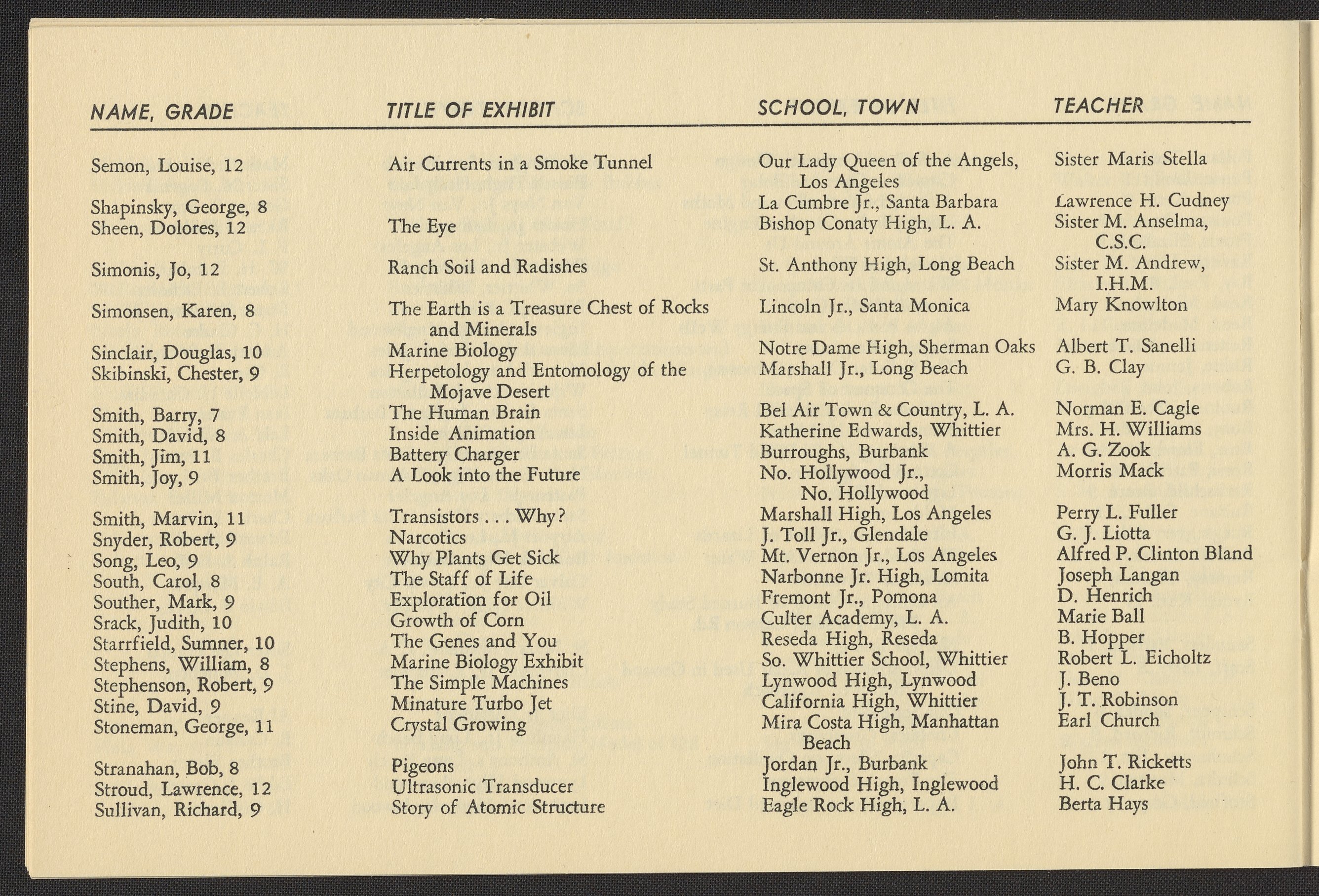 | NAME, GRADE | TITLE OF EXHIBIT | SCHOOL, TOWN | TEACHER |
|---|---|---|---|
| Semon, Louise, 12 | Air Currents in a Smoke Tunnel | Our Lady Queen of the Angels, Los Angeles | Sister Maris Stella |
| Shapinsky, George, 8 | | La Cumbre Jr., Santa Barbara | Lawrence H. Cudney |
| Sheen, Dolores, 12 | The Eye | Bishop Conaty High, L. A. | Sister M. Anselma, C.S.C. |
| Simonis, Jo, 12 | Ranch Soil and Radishes | St. Anthony High, Long Beach | Sister M. Andrew, I.H.M. |
| Simonsen, Karen, 8 | The Earth is a Treasure Chest of Rocks and Minerals | Lincoln Jr., Santa Monica | Mary Knowlton |
| Sinclair, Douglas, 10 | Marine Biology | Notre Dame High, Sherman Oaks | Albert T. Sanelli |
| Skibinski, Chester, 9 | Herpetology and Entomology of the Mojave Desert | Marshall Jr., Long Beach | G. B. Clay |
| Smith, Barry, 7 | The Human Brain | Bel Air Town & Country, L. A. | Norman E. Cagle |
| Smith, David, 8 | Inside Animation | Katherine Edwards, Whittier | Mrs. H. Williams |
| Smith, Jim, 11 | Battery Charger | Burroughs, Burbank | A. G. Zook |
| Smith, Joy, 9 | A Look into the Future | No. Hollywood Jr., No. Hollywood | Morris Mack |
| Smith, Marvin, 11 | Transistors . . . Why? | Marshall High, Los Angeles | Perry L. Fuller |
| Snyder, Robert, 9 | Narcotics | J. Toll Jr., Glendale | G. J. Liotta |
| Song, Leo, 9 | Why Plants Get Sick | Mt. Vernon Jr., Los Angeles | Alfred P. Clinton Bland |
| South, Carol, 8 | The Staff of Life | Narbonne Jr. High, Lomita | Joseph Langan |
| Souther, Mark, 9 | Exploration for Oil | Fremont Jr., Pomona | D. Henrich |
| Srack, Judith, 10 | Growth of Corn | Culter Academy, L. A. | Marie Ball |
| Starrfield, Sumner, 10 | The Genes and You | Reseda High, Reseda | B. Hopper |
| Stephens, William, 8 | Marine Biology Exhibit | So. Whittier School, Whittier | Robert L. Eicholtz |
| Stephenson, Robert, 9 | The Simple Machines | Lynwood High, Lynwood | J. Beno |
| Stine, David, 9 | Minature Turbo Jet | California High, Whittier | J. T. Robinson |
| Stoneman, George, 11 | Crystal Growing | Mira Costa High, Manhattan Beach | Earl Church |
| Stranahan, Bob, 8 | Pigeons | Jordan Jr., Burbank | John T. Ricketts |
| Stroud, Lawrence, 12 | Ultrasonic Transducer | Inglewood High, Inglewood | H. C. Clarke |
| Sullivan, Richard, 9 | Story of Atomic Structure | Eagle Rock High, L. A. | Berta Hays |